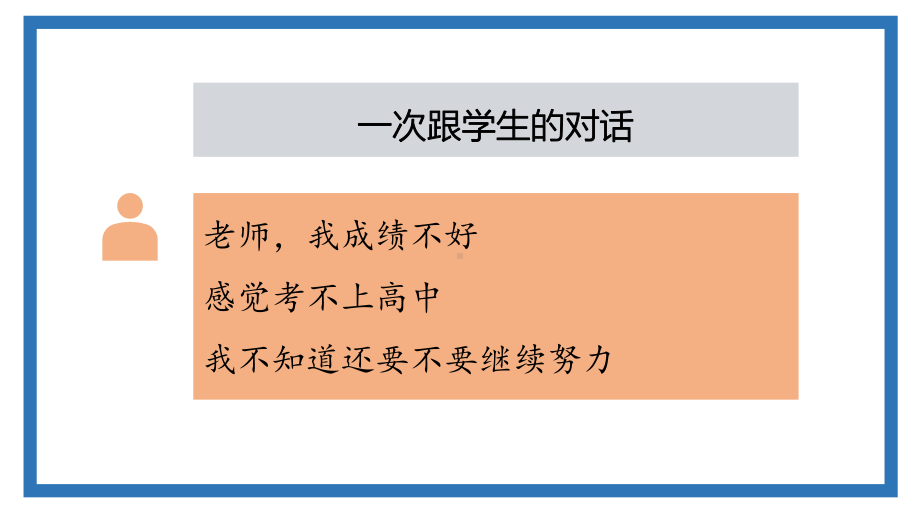 一次跟学生的对话

老师，我成绩不好

感觉考不上高中

我不知道还要不要继续努力